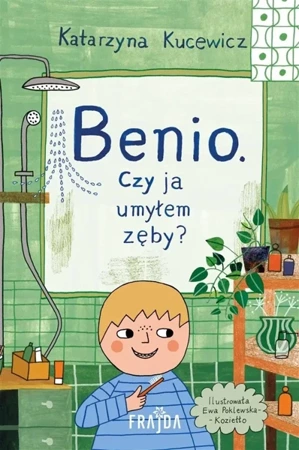 Katarzyna Kucewicz

Benio.
Czy ja umyłem zęby?

Ilustrowała Ewa Poklewska-Koziełło

FRAJDA